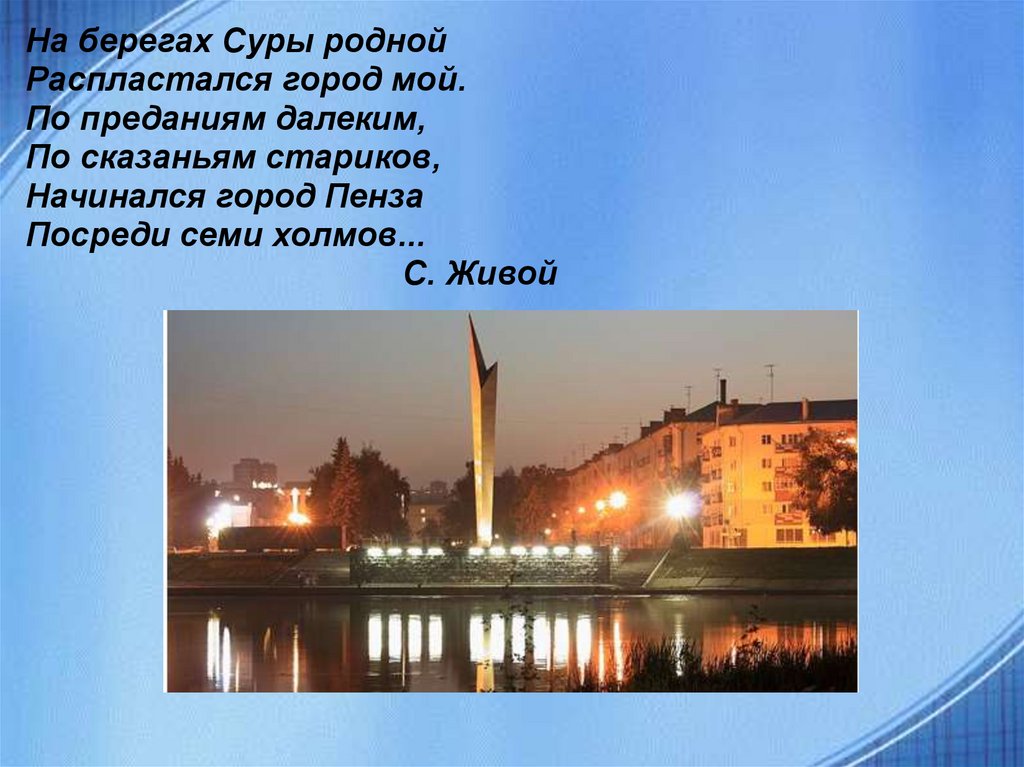 На берегах Суры родной
Распластался город мой.
По преданиям далеким,
По сказаньям стариков,
Начинался город Пенза
Посреди семи холмов...
С. Живой